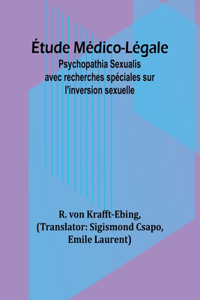 Étude Médico-Légale
Psychopathia Sexualis
avec recherches spéciales sur
l'inversion sexuelle

R. von Krafft-Ebing,
(Translator: Sigismond Csapo,
Emile Laurent)